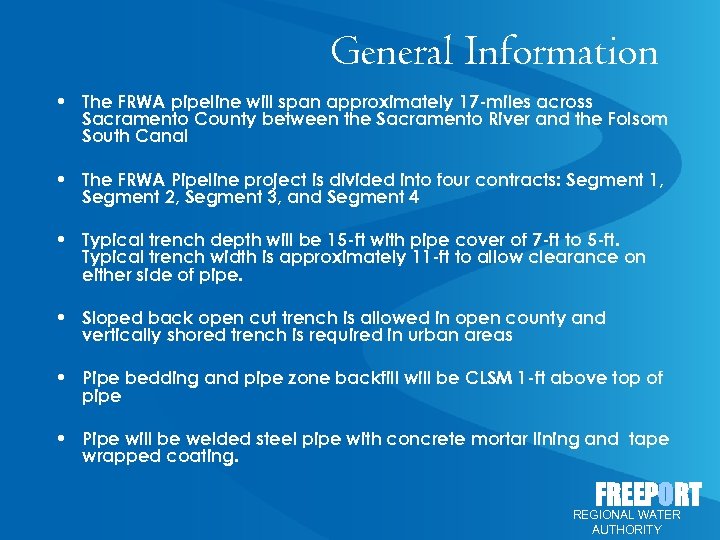 General Information

• The FRWA pipeline will span approximately 17-miles across Sacramento County between the Sacramento River and the Folsom South Canal

• The FRWA Pipeline project is divided into four contracts: Segment 1, Segment 2, Segment 3, and Segment 4

• Typical trench depth will be 15-ft with pipe cover of 7-ft to 5-ft. Typical trench width is approximately 11-ft to allow clearance on either side of pipe.

• Sloped back open cut trench is allowed in open county and vertically shored trench is required in urban areas

• Pipe bedding and pipe zone backfill will be CLSM 1-ft above top of pipe

• Pipe will be welded steel pipe with concrete mortar lining and tape wrapped coating.

FREEPORT
REGIONAL WATER AUTHORITY